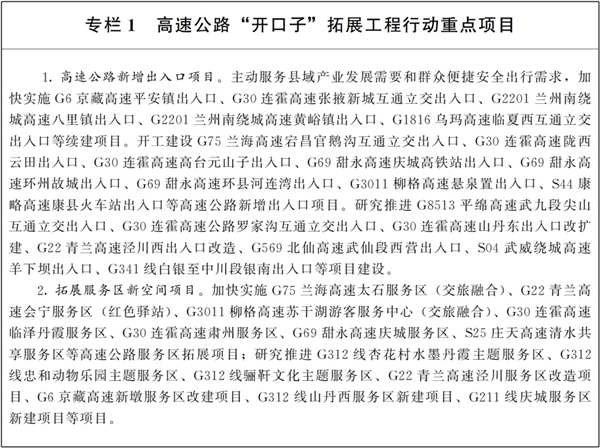 专栏1 高速公路“开口子”拓展工程行动重点项目

1.高速公路新增出入口项目。主动服务县域产业发展需要和群众便捷安全出行需求，加快实施G6京藏高速平安镇出入口、G30连霍高速张掖新城互通立交出入口、G2201兰州南绕城高速八里镇出入口、G2201兰州南绕城高速黄峪镇出入口、G1816乌玛高速临夏西互通立交出入口等续建项目。开工建设G75兰海高速宕昌官鹅沟互通立交出入口、G30连霍高速陇西云田出入口、G30连霍高速高台元山子出入口、G69甜永高速庆城高铁站出入口、G69甜永高速环州故城出入口、G69甜永高速环县河连湾出入口、G3011柳格高速悬泉置出入口、S44康略高速康县火车站出入口等高速公路新增出入口项目。研究推进G8513平绵高速武九段尖山互通立交出入口、G30连霍高速公路罗家沟互通立交出入口、G30连霍高速山丹东出入口改扩建、G22青兰高速泾川西出入口改造、G569北仙高速武仙段西营出入口、S04武威绕城高速羊下坝出入口、G341线白银至中川段银南出入口等项目建设。

2.拓展服务区新空间项目。加快实施G75兰海高速太石服务区（交旅融合）、G22青兰高速会宁服务区（红色驿站）、G3011柳格高速苏干湖游客服务中心（交旅融合）、G30连霍高速临泽丹霞服务区、G30连霍高速肃州服务区、G69甜永高速庆城服务区、S25庄天高速清水共享服务区等高速公路服务区拓展项目；研究推进G312线杏花村水墨丹霞主题服务区、G312线忠和动物乐园主题服务区、G312线骊靬文化主题服务区、G22青兰高速泾川服务区改造项目、G6京藏高速新墩服务区改建项目、G312线山丹西服务区新建项目、G211线庆城服务区新建项目等项目。